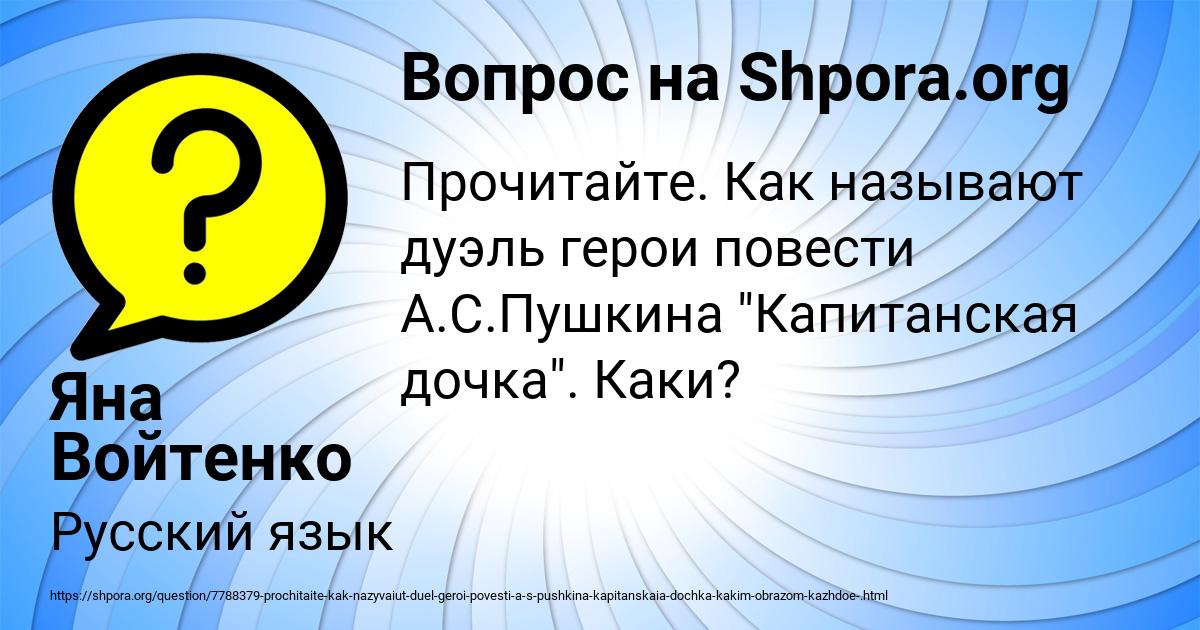 Вопрос на Shpora.org

Прочитайте. Как называют дуэль герои повести А.С.Пушкина "Капитанская дочка". Каки?

Яна Войтенко

Русский язык

https://shpora.org/question/7788379-prochitaite-kak-nazyvaiut-duel-geroi-povesti-a-s-pushkina-kapitanskaia-dochka-kakim-obrazom-kazhdoe-.html